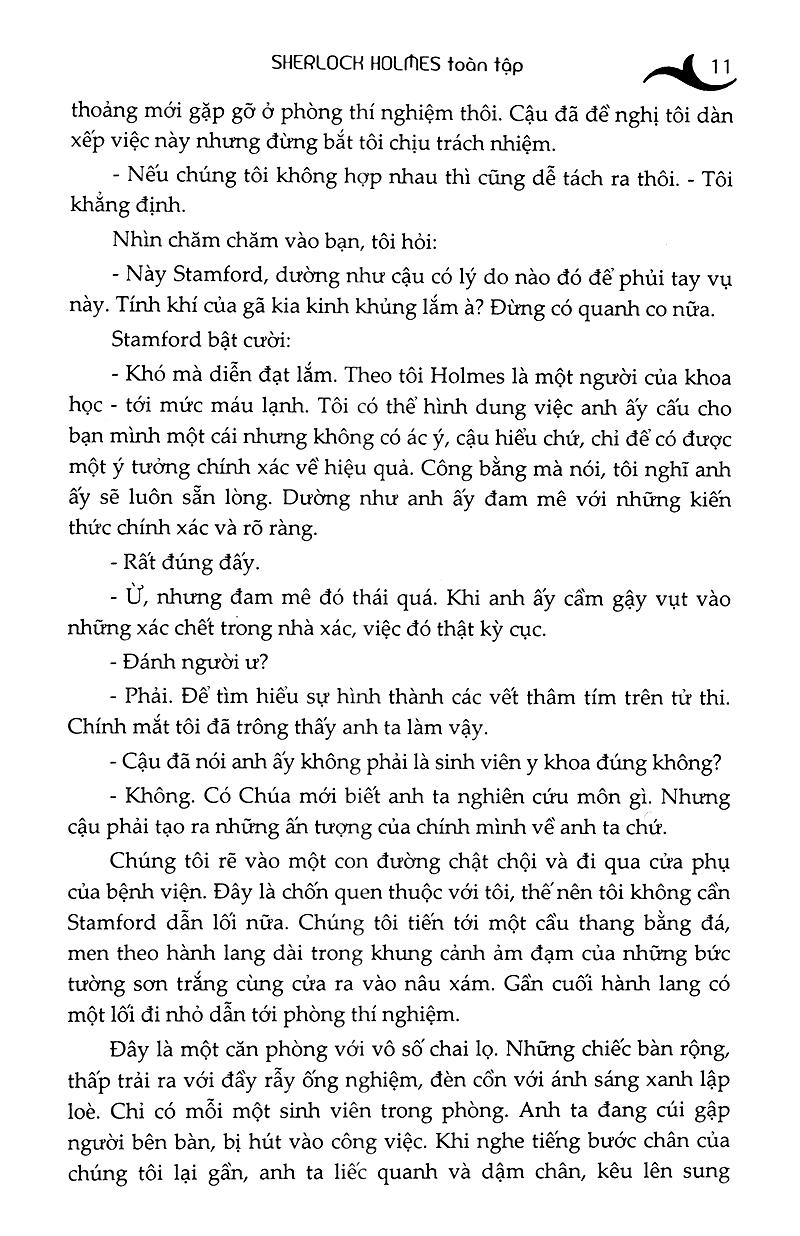 SHERLOCK HOLMES toàn tập 11

thoảng mới gặp gỡ ở phòng thí nghiệm thôi. Cậu đã đề nghị tôi dàn xếp việc này nhưng đừng bắt tôi chịu trách nhiệm.

- Nếu chúng tôi không hợp nhau thì cũng dễ tách ra thôi. - Tôi khẳng định.

Nhìn chăm chăm vào bạn, tôi hỏi:

- Này Stamford, dường như cậu có lý do nào đó để phủi tay vụ này. Tính khí của gã kia kinh khủng lắm à? Đừng có quanh co nữa.

Stamford bật cười:

- Khó mà diễn đạt lắm. Theo tôi Holmes là một người của khoa học - tới mức máu lạnh. Tôi có thể hình dung việc anh ấy cấu cho bạn mình một cái nhưng không có ác ý, cậu hiểu chứ, chỉ để có được một ý tưởng chính xác về hiệu quả. Công bằng mà nói, tôi nghĩ anh ấy sẽ luôn sẵn lòng. Dường như anh ấy đam mê với những kiến thức chính xác và rõ ràng.

- Rất đúng đấy.

- Ừ, nhưng đam mê đó thái quá. Khi anh ấy cầm gậy vụt vào những xác chết trong nhà xác, việc đó thật kỳ cục.

- Đánh người ư?

- Phải. Để tìm hiểu sự hình thành các vết thâm tím trên tử thi. Chính mắt tôi đã trông thấy anh ta làm vậy.

- Cậu đã nói anh ấy không phải là sinh viên y khoa đúng không?

- Không. Có Chúa mới biết anh ta nghiên cứu môn gì. Nhưng cậu phải tạo ra những ấn tượng của chính mình về anh ta chứ.

Chúng tôi rẽ vào một con đường chật chội và đi qua cửa phụ của bệnh viện. Đây là chốn quen thuộc với tôi, thế nên tôi không cần Stamford dẫn lối nữa. Chúng tôi tiến tới một cầu thang bằng đá, men theo hành lang dài trong khung cảnh ảm đạm của những bức tường sơn trắng cùng cửa ra vào nâu xám. Gần cuối hành lang có một lối đi nhỏ dẫn tới phòng thí nghiệm.

Đây là một căn phòng với vô số chai lọ. Những chiếc bàn rộng, thấp trải ra với đầy rẫy ống nghiệm, đèn cồn với ánh sáng xanh lập loè. Chỉ có mỗi một sinh viên trong phòng. Anh ta đang cúi gập người bên bàn, bị hút vào công việc. Khi nghe tiếng bước chân của chúng tôi lại gần, anh ta liếc quanh và dậm chân, kêu lên sung